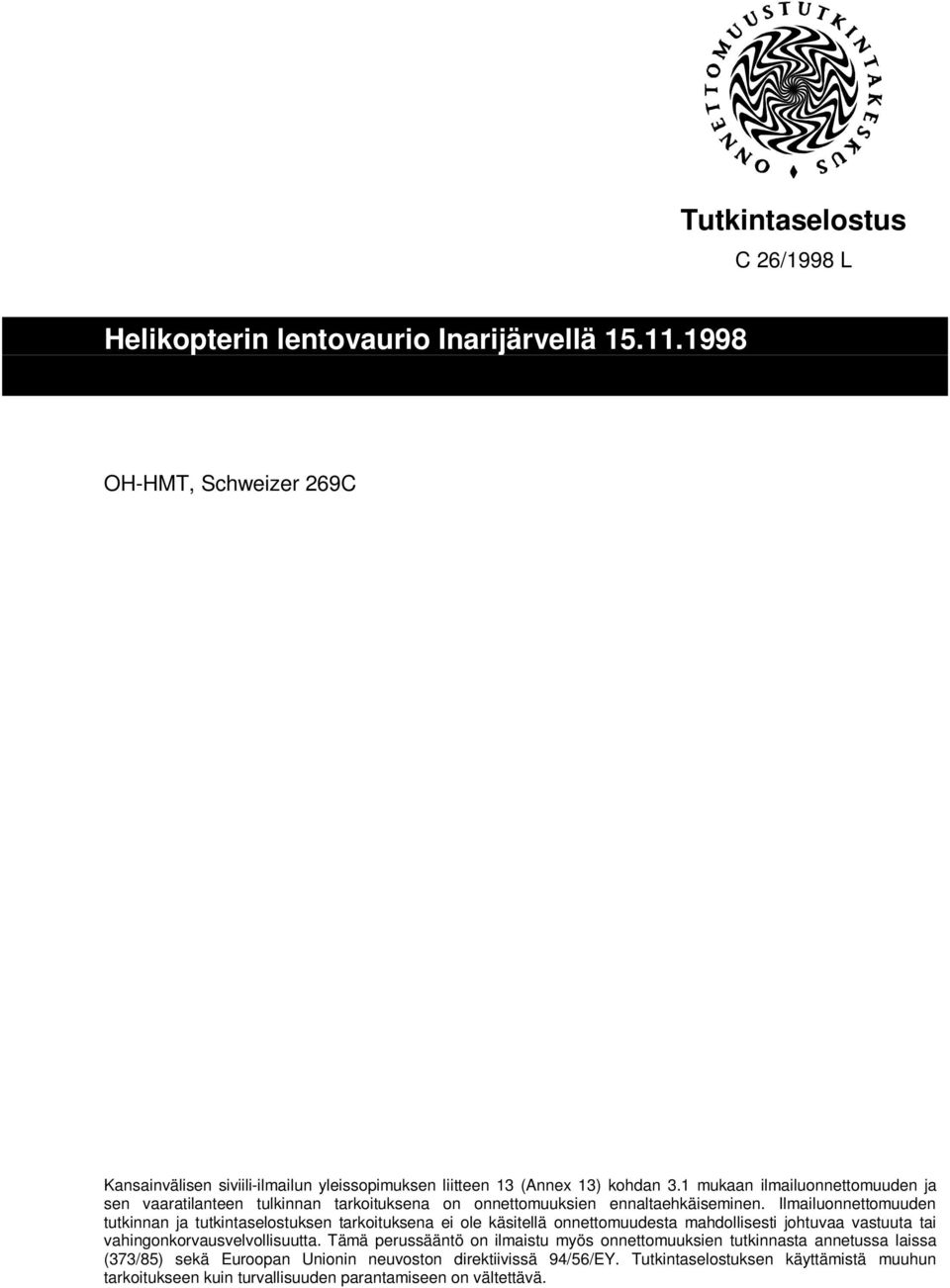 ONNETTOMUUSTUTKINTAKESKUS

Tutkintaselostus

C 26/1998 L

Helikopterin lentovaurio Inarijärvellä 15.11.1998

OH-HMT, Schweizer 269C

Kansainvälisen siviili-ilmailun yleissopimuksen liitteen 13 (Annex 13) kohdan 3.1 mukaan ilmailuonnettomuuden ja sen vaaratilanteen tulkinnan tarkoituksena on onnettomuuksien ennaltaehkäiseminen. Ilmailuonnettomuuden tutkinnan ja tutkintaselostuksen tarkoituksena ei ole käsitellä onnettomuudesta mahdollisesti johtuvaa vastuuta tai vahingonkorvausvelvollisuutta. Tämä perussääntö on ilmaistu myös onnettomuuksien tutkinnasta annetussa laissa (373/85) sekä Euroopan Unionin neuvoston direktiivissä 94/56/EY. Tutkintaselostuksen käyttämistä muuhun tarkoitukseen kuin turvallisuuden parantamiseen on vältettävä.